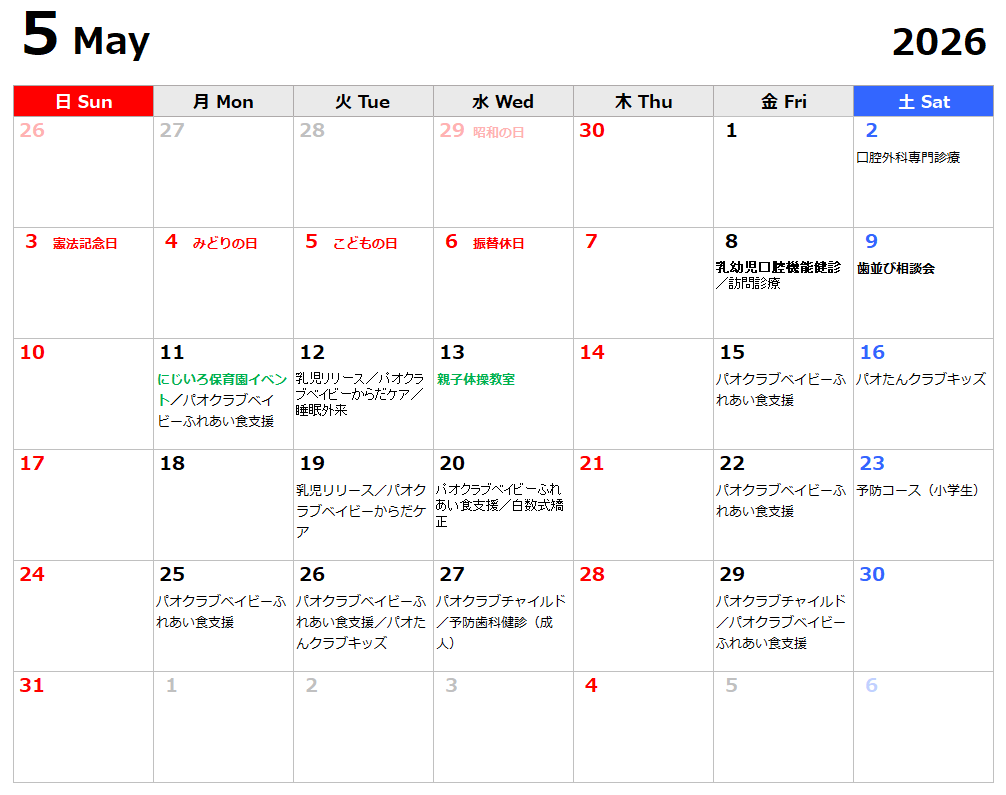 5 May

2026

| 日 Sun | 月 Mon | 火 Tue | 水 Wed | 木 Thu | 金 Fri | 土 Sat |
|---|---|---|---|---|---|---|
| 26 | 27 | 28 | 29 昭和の日 | 30 | 1 | 2 口腔外科専門診療 |
| 3 憲法記念日 | 4 みどりの日 | 5 こどもの日 | 6 振替休日 | 7 | 8 乳幼児口腔機能健診／訪問診療 | 9 歯並び相談会 |
| 10 | 11 にじいろ保育園イベント／パオクラブベイビーふれあい食支援 | 12 乳児リリース／パオクラブベイビーからだケア／睡眠外来 | 13 親子体操教室 | 14 | 15 パオクラブベイビーふれあい食支援 | 16 パオたんクラブキッズ |
| 17 | 18 | 19 乳児リリース／パオクラブベイビーからだケア | 20 パオクラブベイビーふれあい食支援／白数式矯正 | 21 | 22 パオクラブベイビーふれあい食支援 | 23 予防コース（小学生） |
| 24 | 25 パオクラブベイビーふれあい食支援 | 26 パオクラブベイビーふれあい食支援／パオたんクラブキッズ | 27 パオクラブチャイルド／予防歯科健診（成人） | 28 | 29 パオクラブチャイルド／パオクラブベイビーふれあい食支援 | 30 |
| 31 | 1 | 2 | 3 | 4 | 5 | 6 |